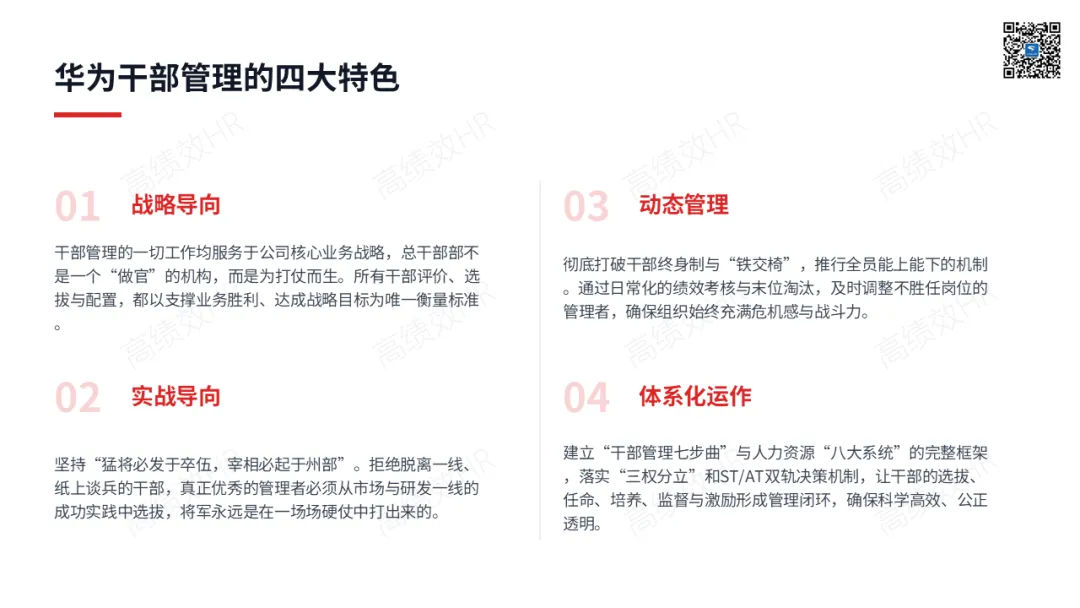 华为干部管理的四大特色

01 战略导向

干部管理的一切工作均服务于公司核心业务战略，总干部部不是一个“做官”的机构，而是为打仗而生。所有干部评价、选拔与配置，都以支撑业务胜利、达成战略目标为唯一衡量标准。

02 实战导向

坚持“猛将必发于卒伍，宰相必起于州部”。拒绝脱离一线、纸上谈兵的干部，真正优秀的管理者必须从市场与研发一线的成功实践中选拔，将军永远是在一场场硬仗中打出来的。

03 动态管理

彻底打破干部终身制与“铁交椅”，推行全员能上能下的机制。通过日常化的绩效考核与末位淘汰，及时调整不胜任岗位的管理者，确保组织始终充满危机感与战斗力。

04 体系化运作

建立“干部管理七步曲”与人力资源“八大系统”的完整框架，落实“三权分立”和ST/AT双轨决策机制，让干部的选拔、任命、培养、监督与激励形成管理闭环，确保科学高效、公正透明。

高绩效HR